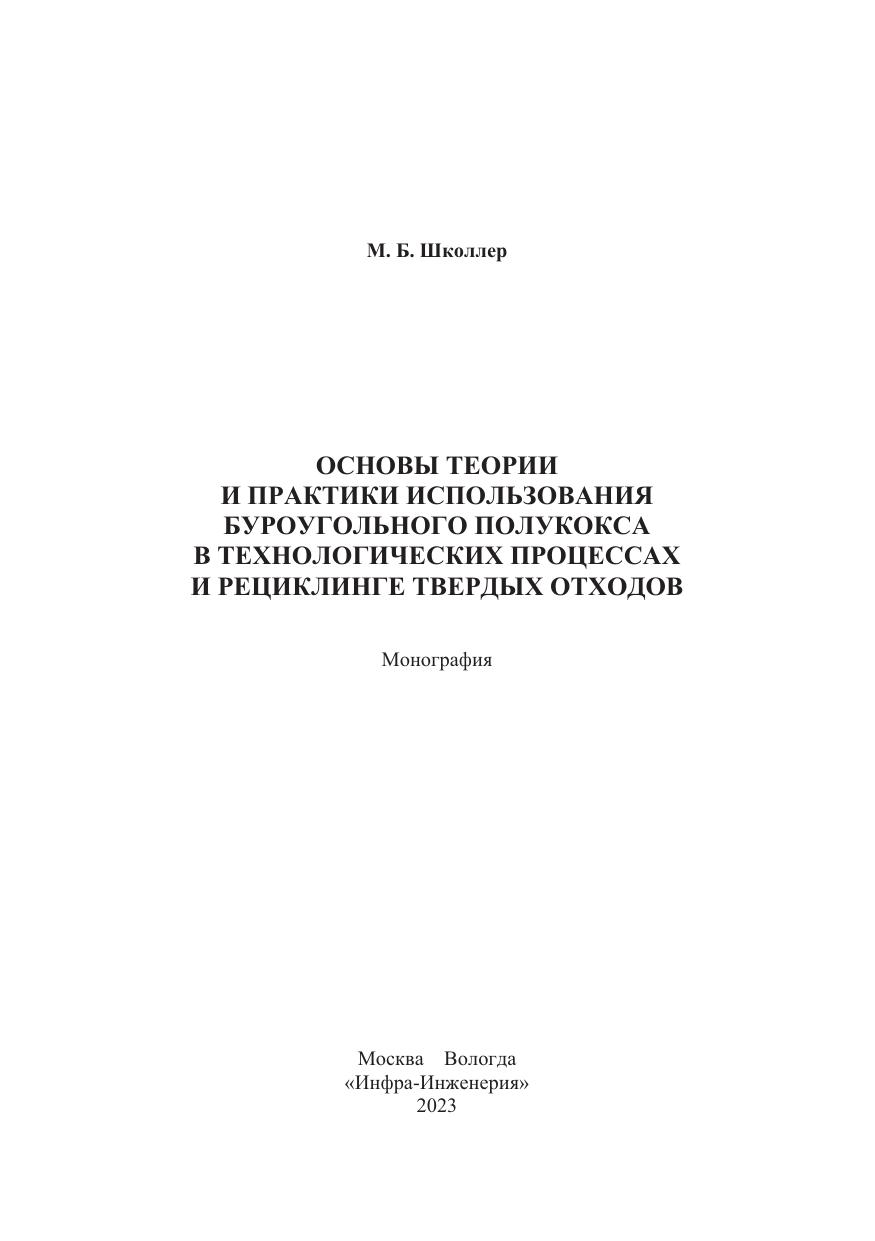 М. Б. Школлер

ОСНОВЫ ТЕОРИИ
И ПРАКТИКИ ИСПОЛЬЗОВАНИЯ
БУРОУГОЛЬНОГО ПОЛУКОКСА
В ТЕХНОЛОГИЧЕСКИХ ПРОЦЕССАХ
И РЕЦИКЛИНГЕ ТВЕРДЫХ ОТХОДОВ

Монография

Москва Вологда
«Инфра-Инженерия»
2023